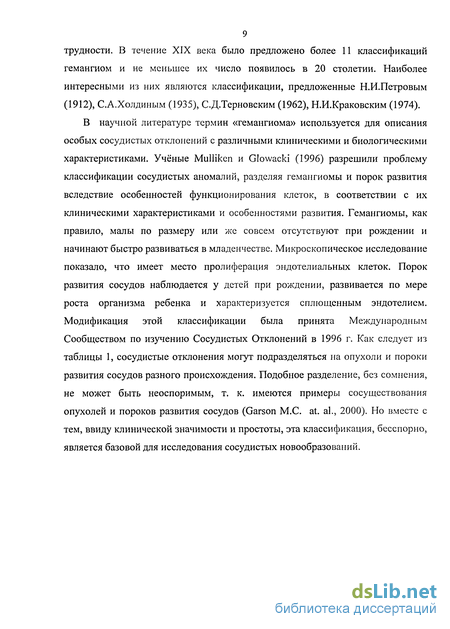 9

трудности. В течение XIX века было предложено более 11 классификаций гемангиом и не меньшее их число появилось в 20 столетии. Наиболее интересными из них являются классификации, предложенные Н.И.Петровым (1912), С.А.Холдиным (1935), С.Д.Терновским (1962), Н.И.Краковским (1974).

В научной литературе термин «гемангиома» используется для описания особых сосудистых отклонений с различными клиническими и биологическими характеристиками. Учёные Mulliken и Glowacki (1996) разрешили проблему классификации сосудистых аномалий, разделяя гемангиомы и порок развития вследствие особенностей функционирования клеток, в соответствии с их клиническими характеристиками и особенностями развития. Гемангиомы, как правило, малы по размеру или же совсем отсутствуют при рождении и начинают быстро развиваться в младенчестве. Микроскопическое исследование показало, что имеет место пролиферация эндотелиальных клеток. Порок развития сосудов наблюдается у детей при рождении, развивается по мере роста организма ребенка и характеризуется сплющенным эндотелием. Модификация этой классификации была принята Международным Сообществом по изучению Сосудистых Отклонений в 1996 г. Как следует из таблицы 1, сосудистые отклонения могут подразделяться на опухоли и пороки развития сосудов разного происхождения. Подобное разделение, без сомнения, не может быть неоспоримым, т. к. имеются примеры сосуществования опухолей и пороков развития сосудов (Garson M.C. at. al., 2000). Но вместе с тем, ввиду клинической значимости и простоты, эта классификация, бесспорно, является базовой для исследования сосудистых новообразований.

dsLib.net
библиотека диссертаций